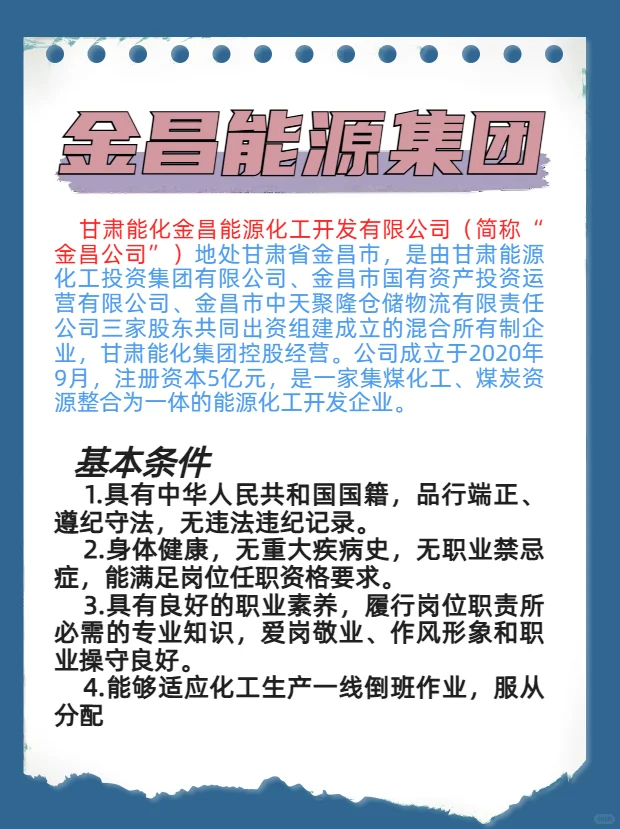 金昌能源集团

甘肃能化金昌能源化工开发有限公司（简称“金昌公司”）地处甘肃省金昌市，是由甘肃能源化工投资集团有限公司、金昌市国有资产投资运营有限公司、金昌市中天聚隆仓储物流有限责任公司三家股东共同出资组建成立的混合所有制企业，甘肃能化集团控股经营。公司成立于2020年9月，注册资本5亿元，是一家集煤化工、煤炭资源整合为一体的能源化工开发企业。

基本条件

1.具有中华人民共和国国籍，品行端正、遵纪守法，无违法违纪记录。

2.身体健康，无重大疾病史，无职业禁忌症，能满足岗位任职资格要求。

3.具有良好的职业素养，履行岗位职责所必需的专业知识，爱岗敬业、作风形象和职业操守良好。

4.能够适应化工生产一线倒班作业，服从分配